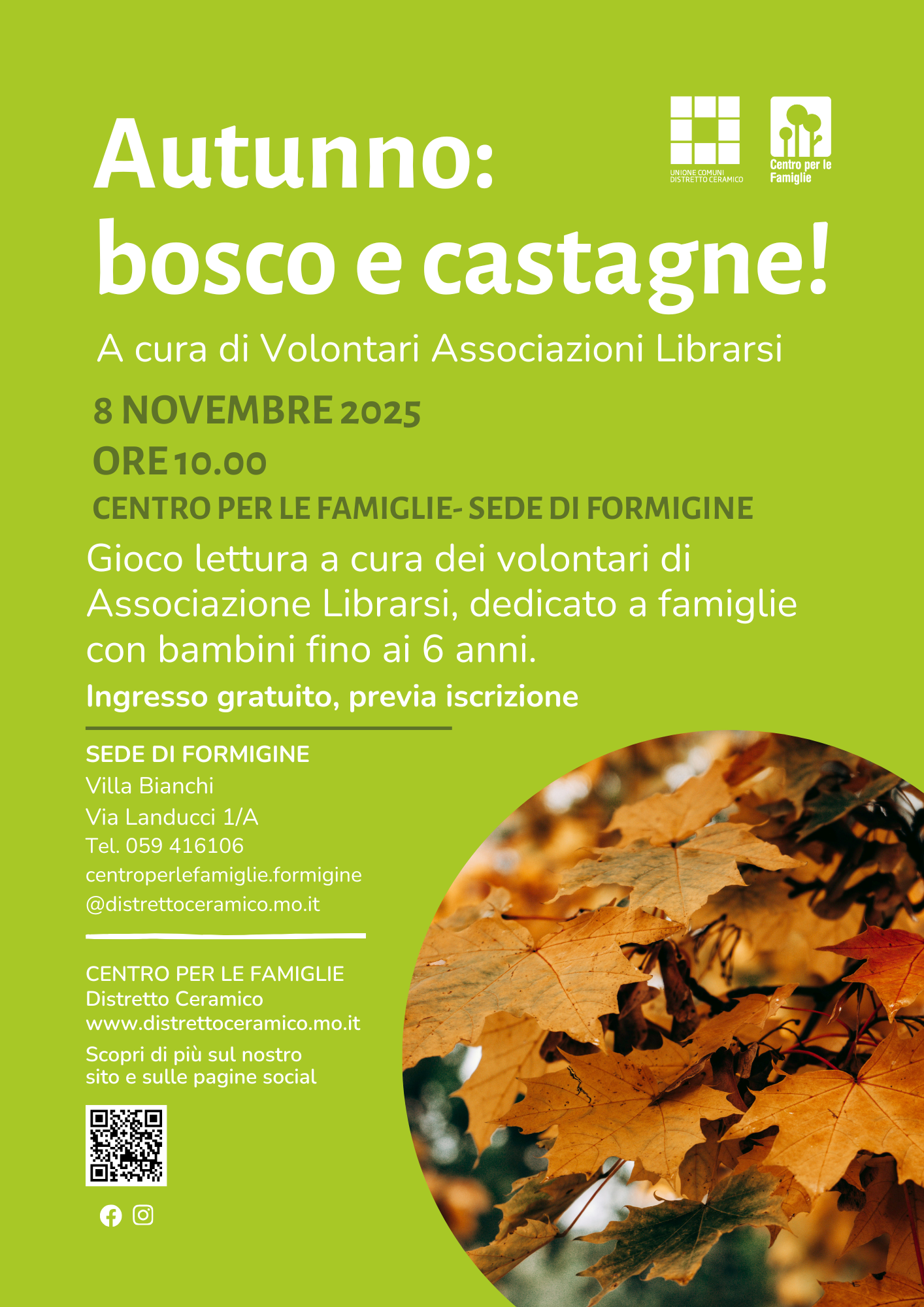 UNIONE COMUNI
DISTRETTO CERAMICO

Centro per le
Famiglie

Autunno:
bosco e castagne!

A cura di Volontari Associazioni Librarsi

8 NOVEMBRE 2025
ORE 10.00
CENTRO PER LE FAMIGLIE- SEDE DI FORMIGINE

Gioco lettura a cura dei volontari di Associazione Librarsi, dedicato a famiglie con bambini fino ai 6 anni.

Ingresso gratuito, previa iscrizione

SEDE DI FORMIGINE
Villa Bianchi
Via Landucci 1/A
Tel. 059 416106
centroperlefamiglie.formigine
@distrettoceramico.mo.it

CENTRO PER LE FAMIGLIE
Distretto Ceramico
www.distrettoceramico.mo.it

Scopri di più sul nostro
sito e sulle pagine social